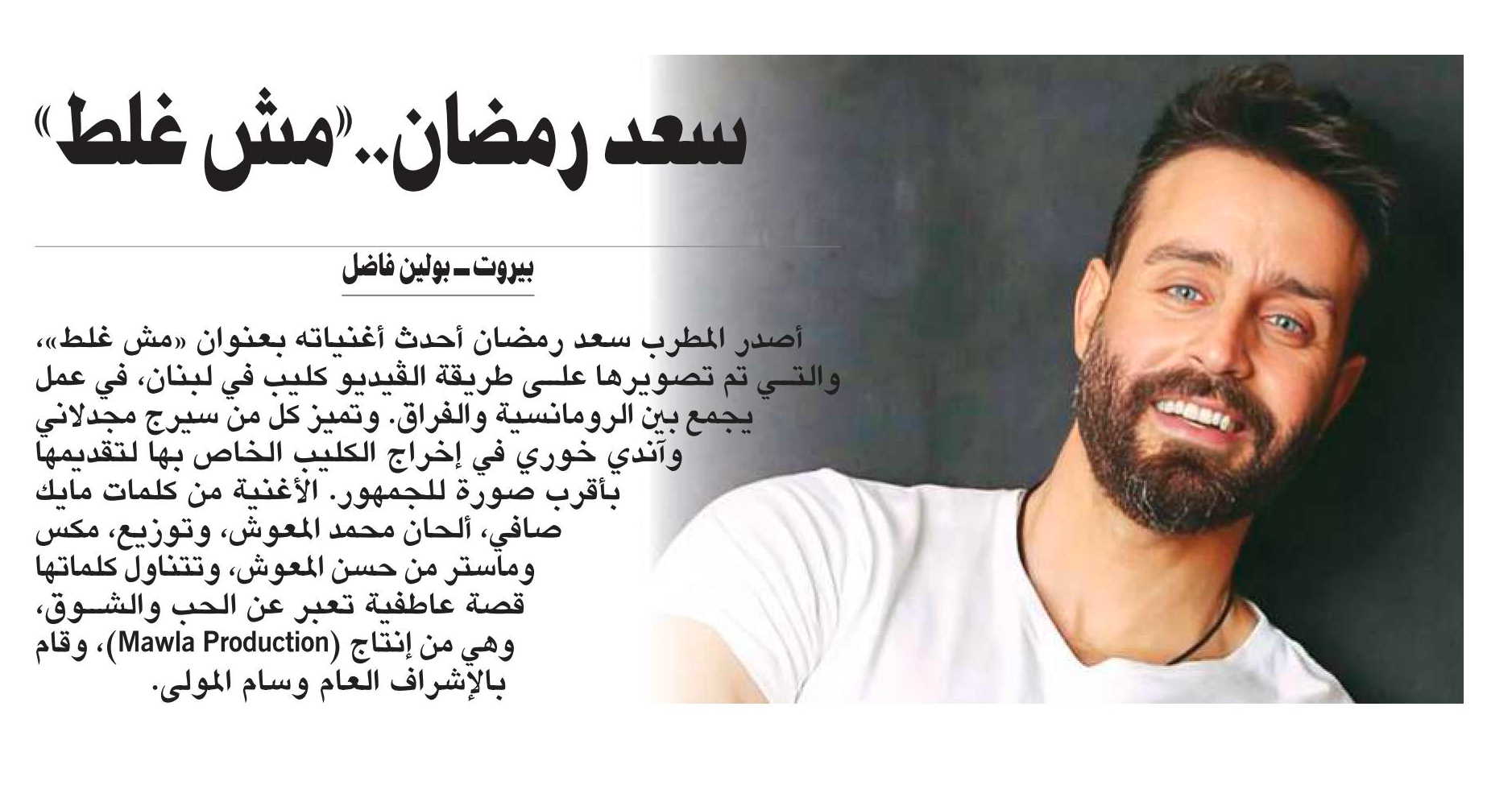 سعد رمضان.. «مش غلط»

بيروت ـ بولين فاضل

أصدر المطرب سعد رمضان أحدث أغنياته بعنوان «مش غلط»، والتي تم تصويرها على طريقة الڤيديو كليب في لبنان، في عمل يجمع بين الرومانسية والفراق. وتميز كل من سيرج مجدلاني وآندي خوري في إخراج الكليب الخاص بها لتقديمها بأقرب صورة للجمهور. الأغنية من كلمات مايك صافي، ألحان محمد المعوش، وتوزيع، مكس وماستر من حسن المعوش، وتتناول كلماتها قصة عاطفية تعبر عن الحب والشوق، وهي من إنتاج (Mawla Production)، وقام بالإشراف العام وسام المولى.